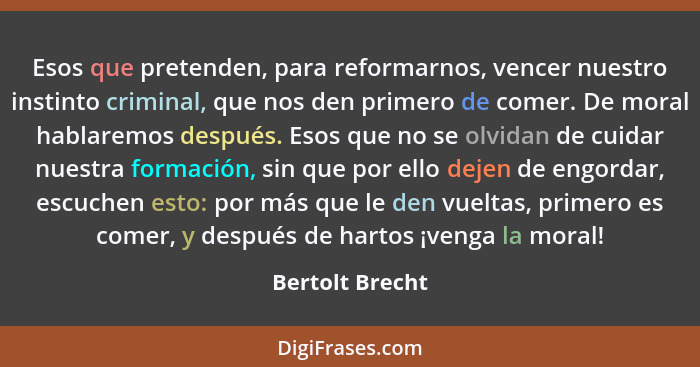 Esos que pretenden, para reformarnos, vencer nuestro instinto criminal, que nos den primero de comer. De moral hablaremos después. Esos que no se olvidan de cuidar nuestra formación, sin que por ello dejen de engordar, escuchen esto: por más que le den vueltas, primero es comer, y después de hartos ¡venga la moral!

Bertolt Brecht

DigiFrases.com